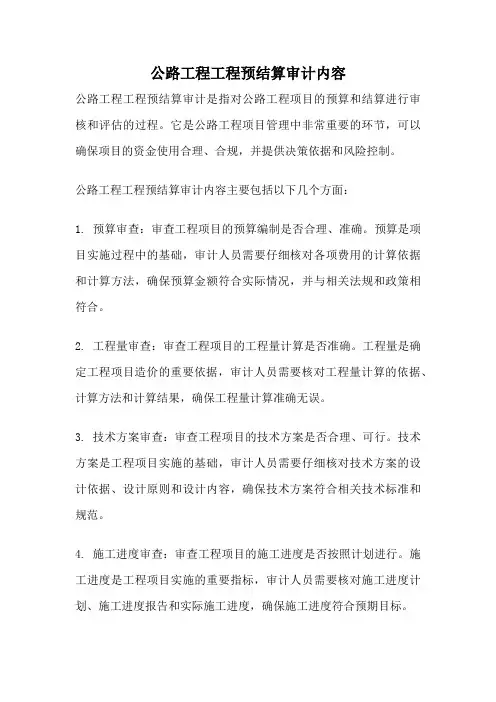 公路工程工程预结算审计内容

公路工程工程预结算审计是指对公路工程项目的预算和结算进行审核和评估的过程。它是公路工程项目管理中非常重要的环节，可以确保项目的资金使用合理、合规，并提供决策依据和风险控制。

公路工程工程预结算审计内容主要包括以下几个方面：

1. 预算审查：审查工程项目的预算编制是否合理、准确。预算是项目实施过程中的基础，审计人员需要仔细核对各项费用的计算依据和计算方法，确保预算金额符合实际情况，并与相关法规和政策相符合。

2. 工程量审查：审查工程项目的工程量计算是否准确。工程量是确定工程项目造价的重要依据，审计人员需要核对工程量计算的依据、计算方法和计算结果，确保工程量计算准确无误。

3. 技术方案审查：审查工程项目的技术方案是否合理、可行。技术方案是工程项目实施的基础，审计人员需要仔细核对技术方案的设计依据、设计原则和设计内容，确保技术方案符合相关技术标准和规范。

4. 施工进度审查：审查工程项目的施工进度是否按照计划进行。施工进度是工程项目实施的重要指标，审计人员需要核对施工进度计划、施工进度报告和实际施工进度，确保施工进度符合预期目标。